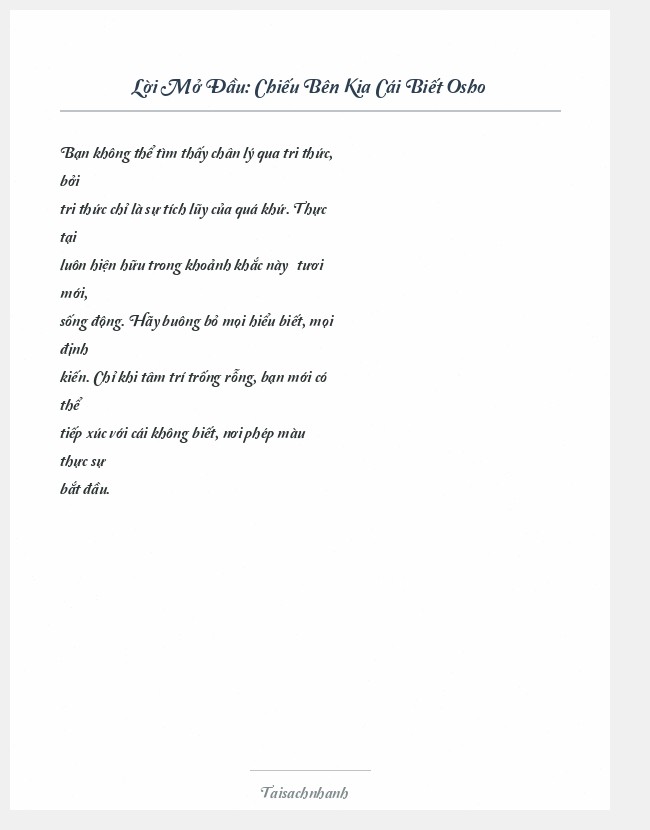 Lời Mở Đầu: Chiếu Bên Kia Cái Biết Osho

Bạn không thể tìm thấy chân lý qua tri thức, bởi tri thức chỉ là sự tích lũy của quá khứ. Thực tại luôn hiện hữu trong khoảnh khắc này tươi mới, sống động. Hãy buông bỏ mọi hiểu biết, mọi định kiến. Chỉ khi tâm trí trống rỗng, bạn mới có thể tiếp xúc với cái không biết, nơi phép màu thực sự bắt đầu.

Taisachnhanh